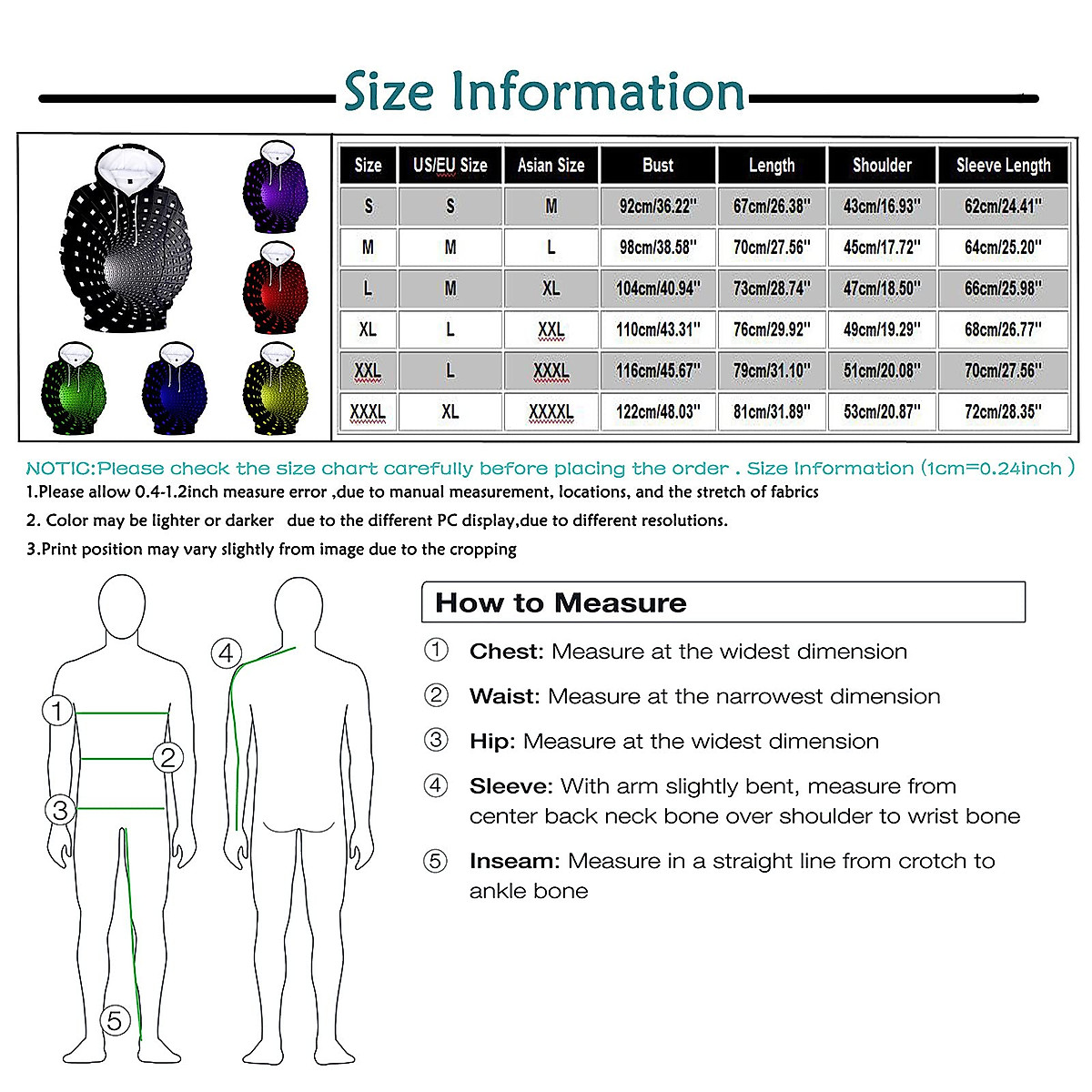 Size Information

| Size | US/EU Size | Asian Size | Bust | Length | Shoulder | Sleeve Length |
|---|---|---|---|---|---|---|
| S | S | M | 92cm/36.22" | 67cm/26.38" | 43cm/16.93" | 62cm/24.41" |
| M | M | L | 98cm/38.58" | 70cm/27.56" | 45cm/17.72" | 64cm/25.20" |
| L | M | XL | 104cm/40.94" | 73cm/28.74" | 47cm/18.50" | 66cm/25.98" |
| XL | L | XXL | 110cm/43.31" | 76cm/29.92" | 49cm/19.29" | 68cm/26.77" |
| XXL | L | XXXL | 116cm/45.67" | 79cm/31.10" | 51cm/20.08" | 70cm/27.56" |
| XXXL | XL | XXXXL | 122cm/48.03" | 81cm/31.89" | 53cm/20.87" | 72cm/28.35" |

NOTIC:Please check the size chart carefully before placing the order . Size Information (1cm=0.24inch )
1.Please allow 0.4-1.2inch measure error ,due to manual measurement, locations, and the stretch of fabrics
2. Color may be lighter or darker due to the different PC display,due to different resolutions.
3.Print position may vary slightly from image due to the cropping

4
1
2
3
5

How to Measure
① Chest: Measure at the widest dimension
② Waist: Measure at the narrowest dimension
③ Hip: Measure at the widest dimension
④ Sleeve: With arm slightly bent, measure from center back neck bone over shoulder to wrist bone
⑤ Inseam: Measure in a straight line from crotch to ankle bone